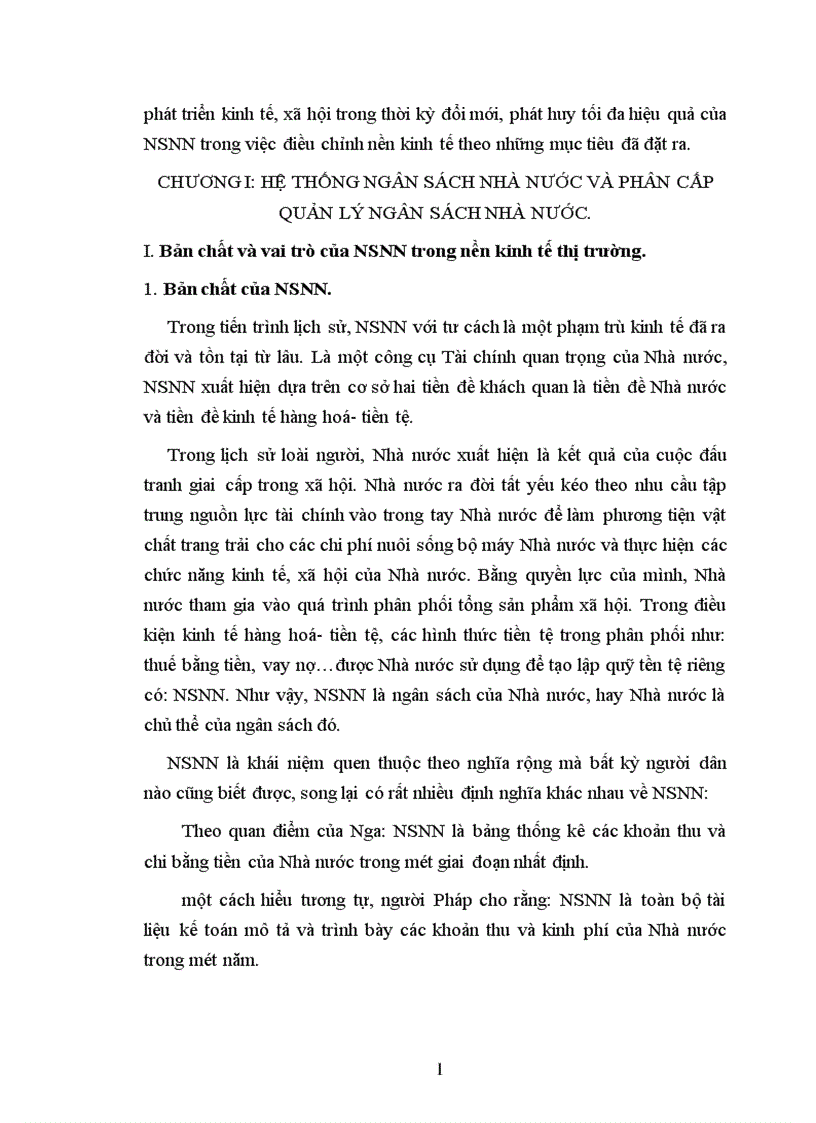 phát triển kinh tế, xã hội trong thời kỳ đổi mới, phát huy tối đa hiệu quả của NSNN trong việc điều chỉnh nền kinh tế theo những mục tiêu đã đặt ra.

CHƯƠNG I: HỆ THỐNG NGÂN SÁCH NHÀ NƯỚC VÀ PHÂN CẤP QUẢN LÝ NGÂN SÁCH NHÀ NƯỚC.

I. Bản chất và vai trò của NSNN trong nền kinh tế thị trường.

1. Bản chất của NSNN.

Trong tiến trình lịch sử, NSNN với tư cách là một phạm trù kinh tế đã ra đời và tồn tại từ lâu. Là một công cụ Tài chính quan trọng của Nhà nước, NSNN xuất hiện dựa trên cơ sở hai tiền đề khách quan là tiền đề Nhà nước và tiền đề kinh tế hàng hoá- tiền tệ.

Trong lịch sử loài người, Nhà nước xuất hiện là kết quả của cuộc đấu tranh giai cấp trong xã hội. Nhà nước ra đời tất yếu kéo theo nhu cầu tập trung nguồn lực tài chính vào trong tay Nhà nước để làm phương tiện vật chất trang trải cho các chi phí nuôi sống bộ máy Nhà nước và thực hiện các chức năng kinh tế, xã hội của Nhà nước. Bằng quyền lực của mình, Nhà nước tham gia vào quá trình phân phối tổng sản phẩm xã hội. Trong điều kiện kinh tế hàng hoá- tiền tệ, các hình thức tiền tệ trong phân phối như: thuế bằng tiền, vay nợ…được Nhà nước sử dụng để tạo lập quỹ tền tệ riêng có: NSNN. Như vậy, NSNN là ngân sách của Nhà nước, hay Nhà nước là chủ thể của ngân sách đó.

NSNN là khái niệm quen thuộc theo nghĩa rộng mà bất kỳ người dân nào cũng biết được, song lại có rất nhiều định nghĩa khác nhau về NSNN:

Theo quan điểm của Nga: NSNN là bảng thống kê các khoản thu và chi bằng tiền của Nhà nước trong mét giai đoạn nhất định.

một cách hiểu tương tự, người Pháp cho rằng: NSNN là toàn bộ tài liệu kế toán mô tả và trình bày các khoản thu và kinh phí của Nhà nước trong mét năm.

1